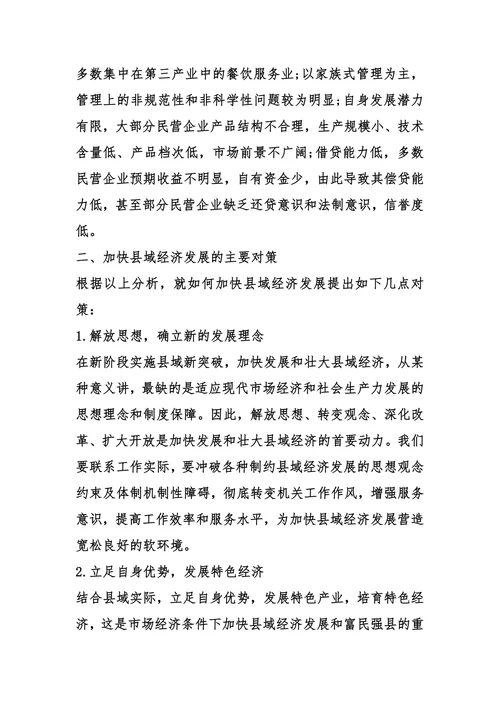 多数集中在第三产业中的餐饮服务业；以家族式管理为主，管理上的非规范性和非科学性问题较为明显；自身发展潜力有限，大部分民营企业产品结构不合理，生产规模小、技术含量低、产品档次低，市场前景不广阔；借贷能力低，多数民营企业预期收益不明显，自有资金少，由此导致其偿贷能力低，甚至部分民营企业缺乏还贷意识和法制意识，信誉度低。

二、加快县域经济发展的主要对策

根据以上分析，就如何加快县域经济发展提出如下几点对策：

1.解放思想，确立新的发展理念

在新阶段实施县域新突破，加快发展和壮大县域经济，从某种意义讲，最缺的是适应现代市场经济和社会生产力发展的思想理念和制度保障。因此，解放思想、转变观念、深化改革、扩大开放是加快发展和壮大县域经济的首要动力。我们要联系工作实际，要冲破各种制约县域经济发展的思想观念约束及体制机制性障碍，彻底转变机关工作作风，增强服务意识，提高工作效率和服务水平，为加快县域经济发展营造宽松良好的软环境。

2.立足自身优势，发展特色经济

结合县域实际，立足自身优势，发展特色产业，培育特色经济，这是市场经济条件下加快县域经济发展和富民强县的重